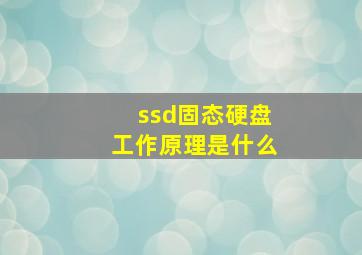 ssd固态硬盘
工作原理是什么